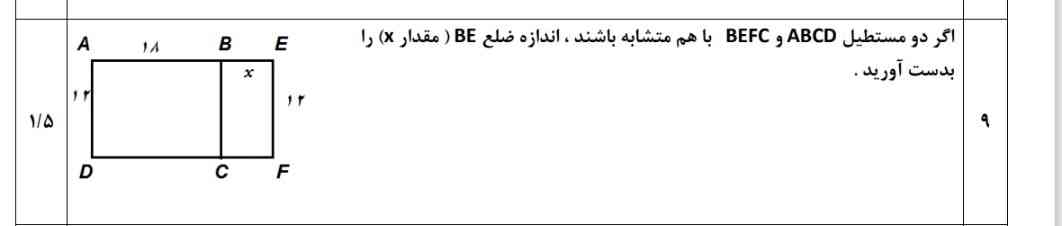 ۹

اگر دو مستطیل ABCD و BEFC با هم متشابه باشند ، اندازه ضلع BE ( مقدار x) را بدست آورید .

A ۱۸ B E

x

۱۲ ۱۲

D C F

۱/۵